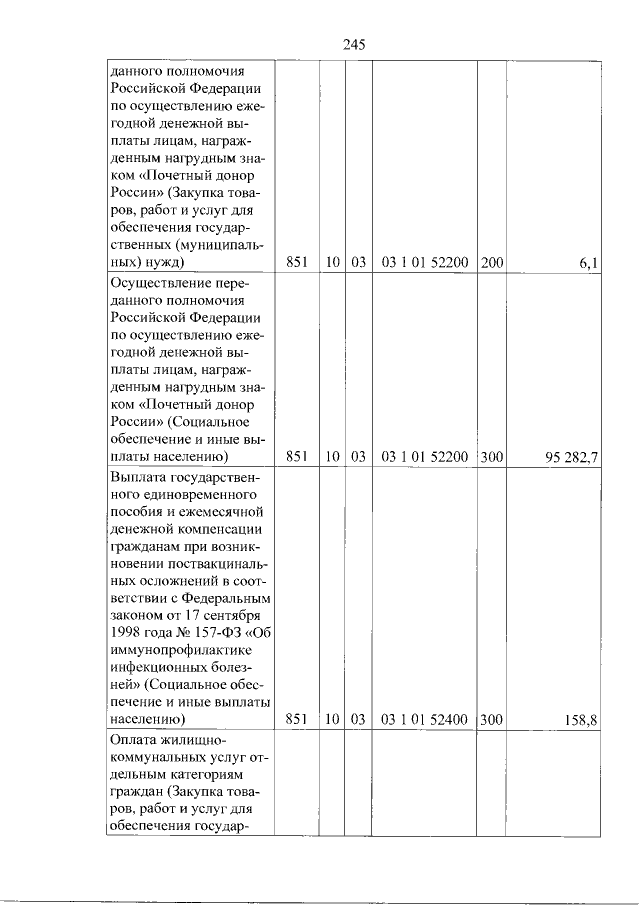 245

| данного полномочия Российской Федерации по осуществлению ежегодной денежной выплаты лицам, награжденным нагрудным знаком «Почетный донор России» (Закупка товаров, работ и услуг для обеспечения государственных (муниципальных) нужд) | 851 | 10 | 03 | 03 1 01 52200 | 200 | 6,1 |
|---|---|---|---|---|---|---|
| Осуществление переданного полномочия Российской Федерации по осуществлению ежегодной денежной выплаты лицам, награжденным нагрудным знаком «Почетный донор России» (Социальное обеспечение и иные выплаты населению) | 851 | 10 | 03 | 03 1 01 52200 | 300 | 95 282,7 |
| Выплата государственного единовременного пособия и ежемесячной денежной компенсации гражданам при возникновении поствакцинальных осложнений в соответствии с Федеральным законом от 17 сентября 1998 года № 157-ФЗ «Об иммунопрофилактике инфекционных болезней» (Социальное обеспечение и иные выплаты населению) | 851 | 10 | 03 | 03 1 01 52400 | 300 | 158,8 |
| Оплата жилищно-коммунальных услуг отдельным категориям граждан (Закупка товаров, работ и услуг для обеспечения государ- | | | | | | |